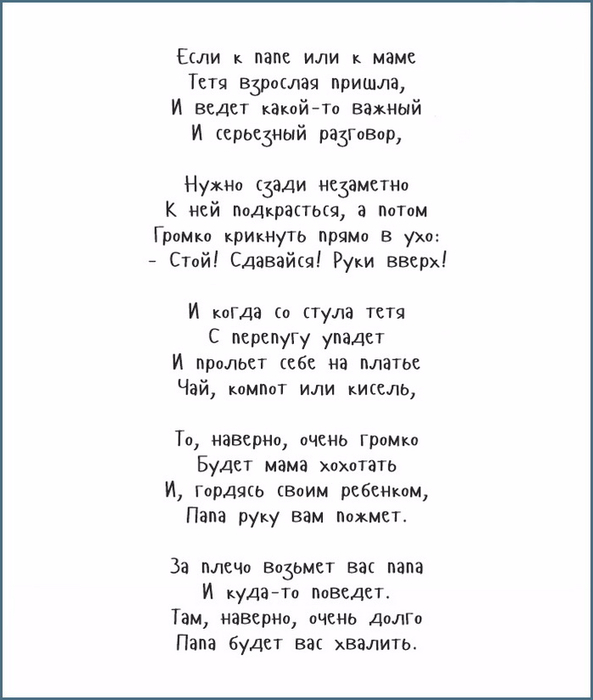 Если к папе или к маме
Тетя взрослая пришла,
И ведет какой-то важный
И серьезный разговор,

Нужно сзади незаметно
К ней подкрасться, а потом
Громко крикнуть прямо в ухо:
- Стой! Сдавайся! Руки вверх!

И когда со стула тетя
С перепугу упадет
И прольет себе на платье
Чай, компот или кисель,

То, наверно, очень громко
Будет мама хохотать
И, гордясь своим ребенком,
Папа руку вам пожмет.

За плечо возьмет вас папа
И куда-то поведет.
Там, наверно, очень долго
Папа будет вас хвалить.